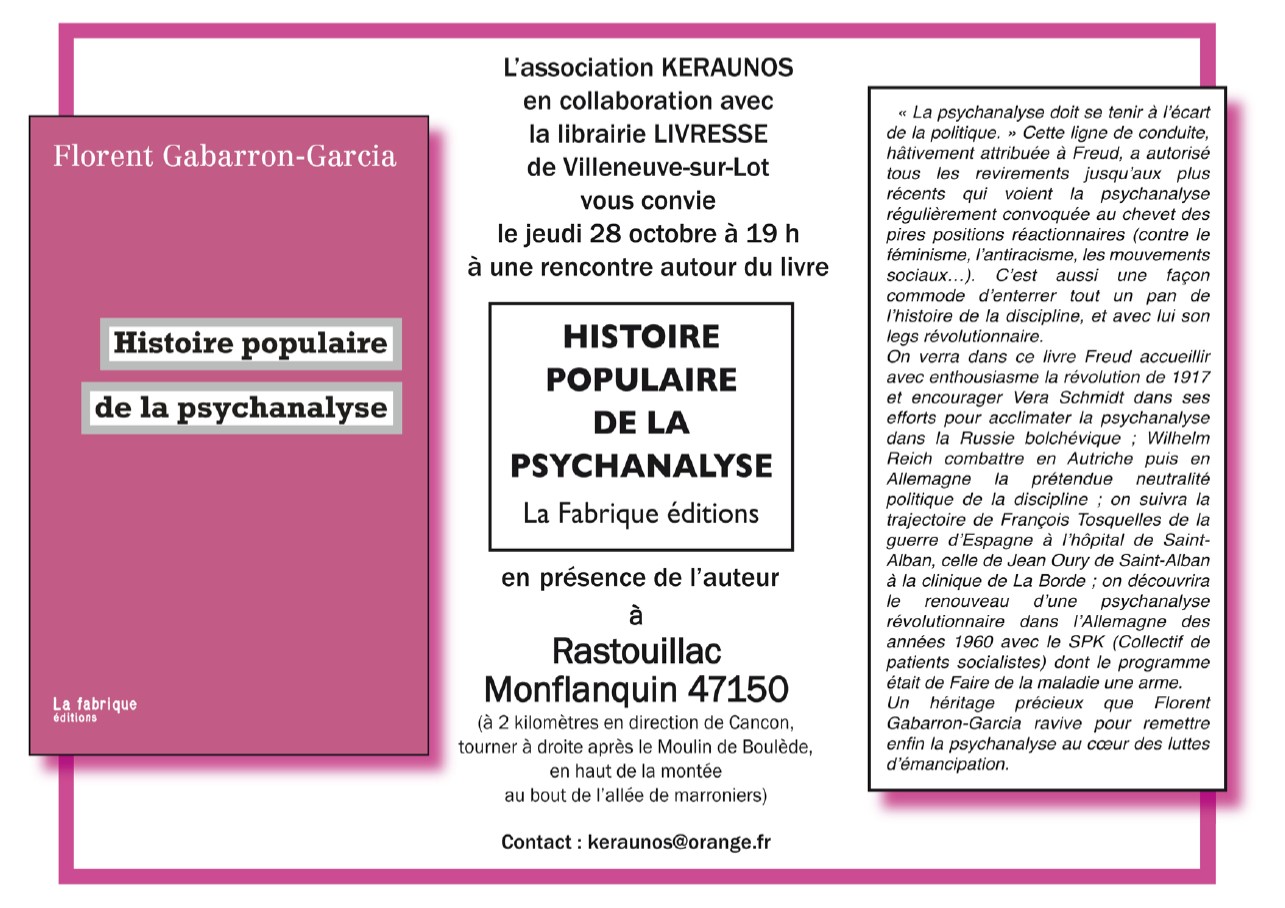 Florent Gabarron-Garcia

Histoire populaire

de la psychanalyse

La fabrique
éditions

L'association KERAUNOS
en collaboration avec
la librairie LIVRESSE
de Villeneuve-sur-Lot
vous convie
le jeudi 28 octobre à 19 h
à une rencontre autour du livre

HISTOIRE
POPULAIRE
DE LA
PSYCHANALYSE
La Fabrique éditions

en présence de l'auteur
à
Rastouillac
Monflanquin 47150
(à 2 kilomètres en direction de Cancon,
tourner à droite après le Moulin de Boulède,
en haut de la montée
au bout de l'allée de marroniers)

Contact : keraunos@orange.fr

« La psychanalyse doit se tenir à l'écart de la politique. » Cette ligne de conduite, hâtivement attribuée à Freud, a autorisé tous les revirements jusqu'aux plus récents qui voient la psychanalyse régulièrement convoquée au chevet des pires positions réactionnaires (contre le féminisme, l'antiracisme, les mouvements sociaux…). C'est aussi une façon commode d'enterrer tout un pan de l'histoire de la discipline, et avec lui son legs révolutionnaire.
On verra dans ce livre Freud accueillir avec enthousiasme la révolution de 1917 et encourager Vera Schmidt dans ses efforts pour acclimater la psychanalyse dans la Russie bolchévique ; Wilhelm Reich combattre en Autriche puis en Allemagne la prétendue neutralité politique de la discipline ; on suivra la trajectoire de François Tosquelles de la guerre d'Espagne à l'hôpital de Saint-Alban, celle de Jean Oury de Saint-Alban à la clinique de La Borde ; on découvrira le renouveau d'une psychanalyse révolutionnaire dans l'Allemagne des années 1960 avec le SPK (Collectif de patients socialistes) dont le programme était de Faire de la maladie une arme.
Un héritage précieux que Florent Gabarron-Garcia ravive pour remettre enfin la psychanalyse au cœur des luttes d'émancipation.